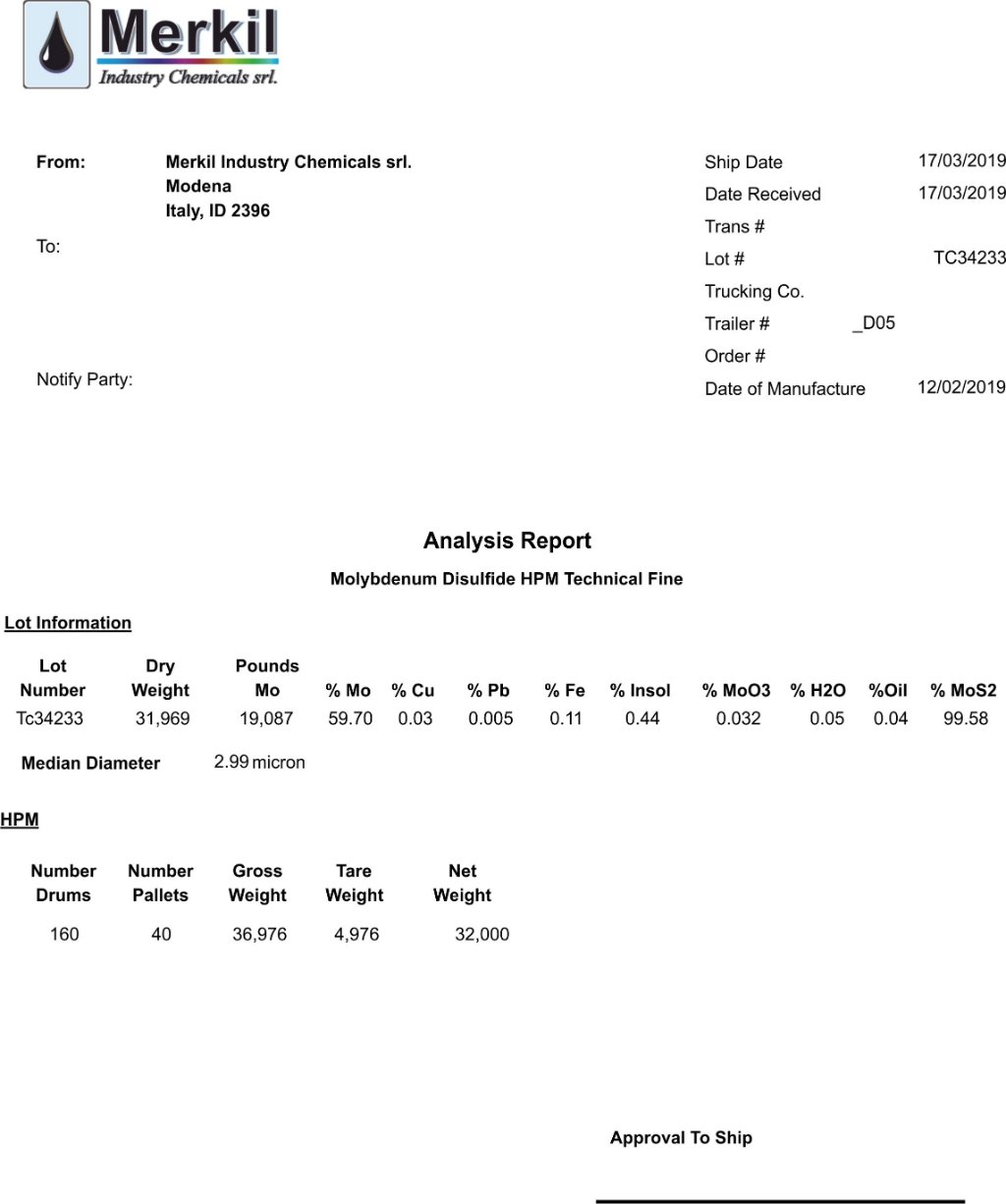 Merkil
Industry Chemicals srl.

From: Merkil Industry Chemicals srl.
Modena
Italy, ID 2396

To:

Notify Party:

Ship Date 17/03/2019
Date Received 17/03/2019
Trans #
Lot # TC34233
Trucking Co.
Trailer # _D05
Order #
Date of Manufacture 12/02/2019

Analysis Report

Molybdenum Disulfide HPM Technical Fine

Lot Information

| Lot Number | Dry Weight | Pounds Mo | % Mo | % Cu | % Pb | % Fe | % Insol | % MoO3 | % H2O | %Oil | % MoS2 |
|---|---|---|---|---|---|---|---|---|---|---|---|
| Tc34233 | 31,969 | 19,087 | 59.70 | 0.03 | 0.005 | 0.11 | 0.44 | 0.032 | 0.05 | 0.04 | 99.58 |

Median Diameter 2.99 micron

HPM

| Number Drums | Number Pallets | Gross Weight | Tare Weight | Net Weight |
|---|---|---|---|---|
| 160 | 40 | 36,976 | 4,976 | 32,000 |

Approval To Ship